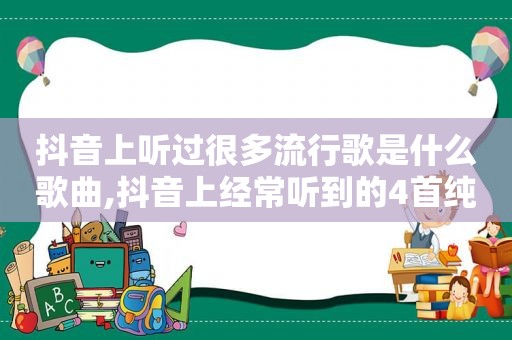 抖音上听过很多流行歌是什么歌曲,抖音上经常听到的4首纯

ABC